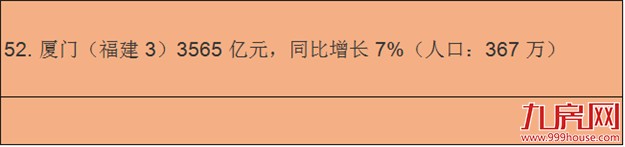 52. 厦门（福建 3）3565 亿元，同比增长 7%（人口：367 万）

九房网
www.999house.com